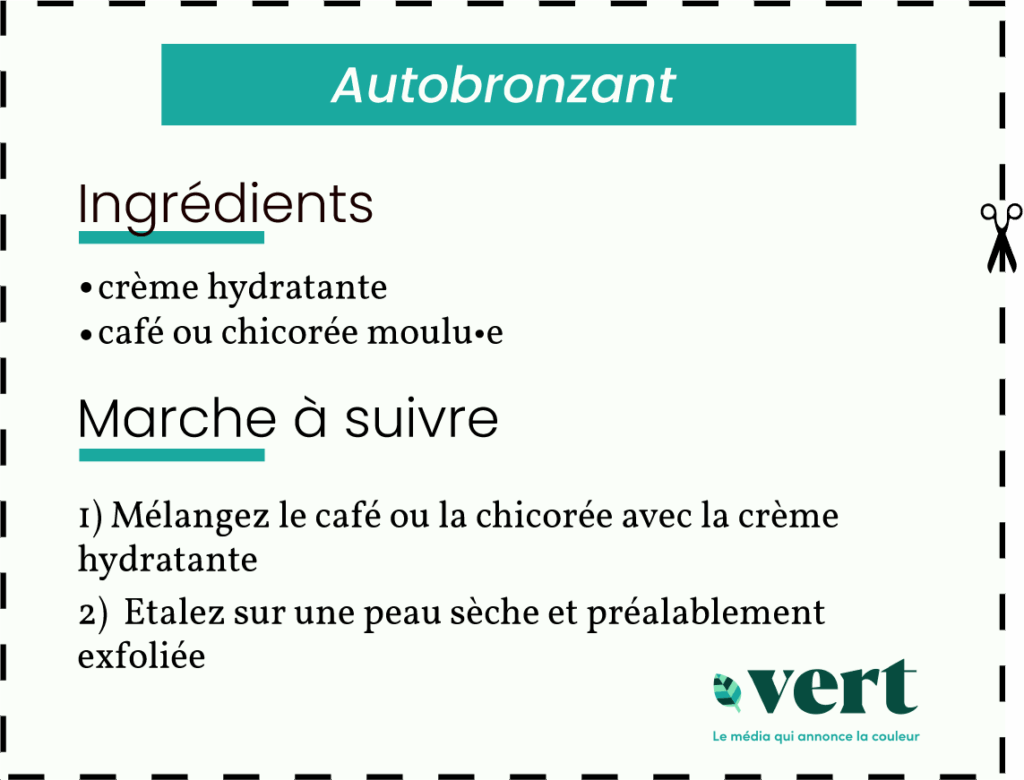 Autobronzant

Ingrédients

• crème hydratante
• café ou chicorée moulu•e

Marche à suivre

1) Mélangez le café ou la chicorée avec la crème hydratante

2) Etalez sur une peau sèche et préalablement exfoliée

vert
Le média qui annonce la couleur